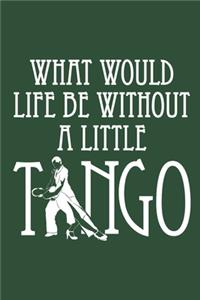 WHAT WOULD LIFE BE WITHOUT A LITTLE

TANGO